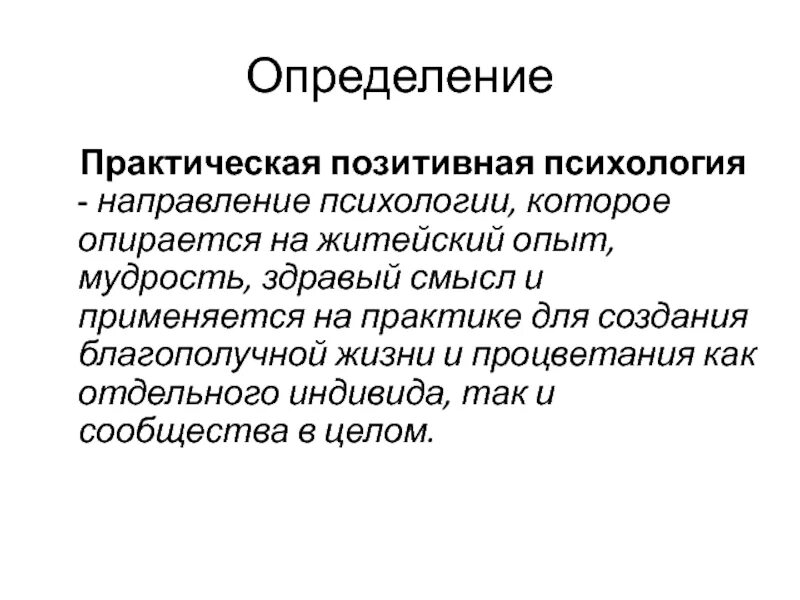 Определение

Практическая позитивная психология - направление психологии, которое опирается на житейский опыт, мудрость, здравый смысл и применяется на практике для создания благополучной жизни и процветания как отдельного индивида, так и сообщества в целом.